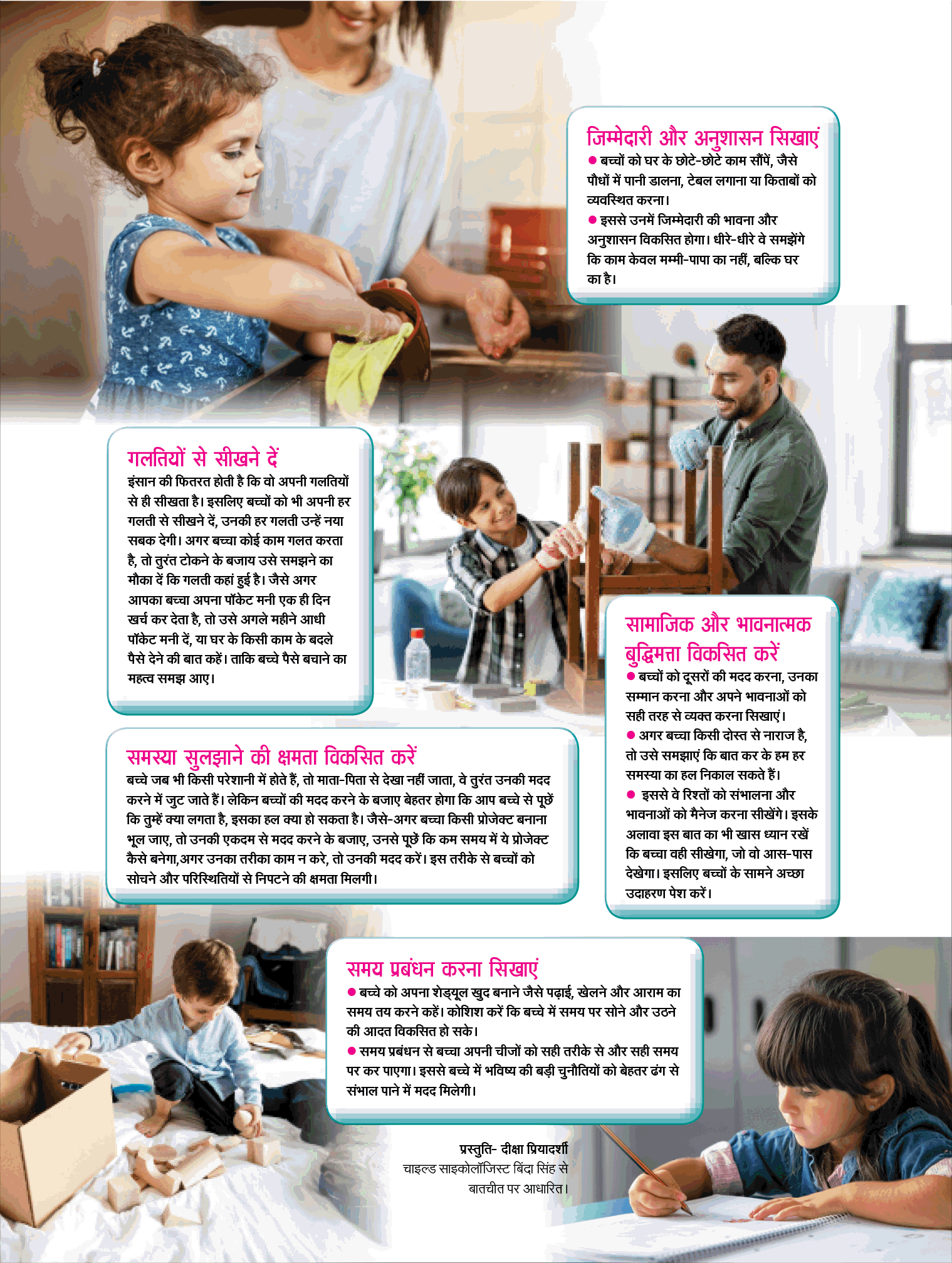 जिम्मेदारी और अनुशासन सिखाएं
● बच्चों को घर के छोटे-छोटे काम सौंपें, जैसे पौधों में पानी डालना, टेबल लगाना या किताबों को व्यवस्थित करना।
● इससे उनमें जिम्मेदारी की भावना और अनुशासन विकसित होगा। धीरे-धीरे वे समझेंगे कि काम केवल मम्मी-पापा का नहीं, बल्कि घर का है।

गलतियों से सीखने दें
इंसान की फितरत होती है कि वो अपनी गलतियों से ही सीखता है। इसलिए बच्चों को भी अपनी हर गलती से सीखने दें, उनकी हर गलती उन्हें नया सबक देगी। अगर बच्चा कोई काम गलत करता है, तो तुरंत टोकने के बजाय उसे समझने का मौका दें कि गलती कहां हुई है। जैसे अगर आपका बच्चा अपना पॉकेट मनी एक ही दिन खर्च कर देता है, तो उसे अगले महीने आधी पॉकेट मनी दें, या घर के किसी काम के बदले पैसे देने की बात कहें। ताकि बच्चे पैसे बचाने का महत्व समझ आए।

सामाजिक और भावनात्मक बुद्धिमत्ता विकसित करें
● बच्चों को दूसरों की मदद करना, उनका सम्मान करना और अपने भावनाओं को सही तरह से व्यक्त करना सिखाएं।
● अगर बच्चा किसी दोस्त से नाराज है, तो उसे समझाएं कि बात कर के हम हर समस्या का हल निकाल सकते हैं।
● इससे वे रिश्तों को संभालना और भावनाओं को मैनेज करना सीखेंगे। इसके अलावा इस बात का भी खास ध्यान रखें कि बच्चा वही सीखेगा, जो वो आस-पास देखेगा। इसलिए बच्चों के सामने अच्छा उदाहरण पेश करें।

समस्या सुलझाने की क्षमता विकसित करें
बच्चे जब भी किसी परेशानी में होते हैं, तो माता-पिता से देखा नहीं जाता, वे तुरंत उनकी मदद करने में जुट जाते हैं। लेकिन बच्चों की मदद करने के बजाए बेहतर होगा कि आप बच्चे से पूछें कि तुम्हें क्या लगता है, इसका हल क्या हो सकता है। जैसे-अगर बच्चा किसी प्रोजेक्ट बनाना भूल जाए, तो उनकी एकदम से मदद करने के बजाए, उनसे पूछें कि कम समय में ये प्रोजेक्ट कैसे बनेगा,अगर उनका तरीका काम न करे, तो उनकी मदद करें। इस तरीके से बच्चों को सोचने और परिस्थितियों से निपटने की क्षमता मिलगी।

समय प्रबंधन करना सिखाएं
● बच्चे को अपना शेड्यूल खुद बनाने जैसे पढ़ाई, खेलने और आराम का समय तय करने कहें। कोशिश करें कि बच्चे में समय पर सोने और उठने की आदत विकसित हो सके।
● समय प्रबंधन से बच्चा अपनी चीजों को सही तरीके से और सही समय पर कर पाएगा। इससे बच्चे में भविष्य की बड़ी चुनौतियों को बेहतर ढंग से संभाल पाने में मदद मिलेगी।

प्रस्तुति- दीक्षा प्रियादर्शी
चाइल्ड साइकोलॉजिस्ट बिंदा सिंह से बातचीत पर आधारित।